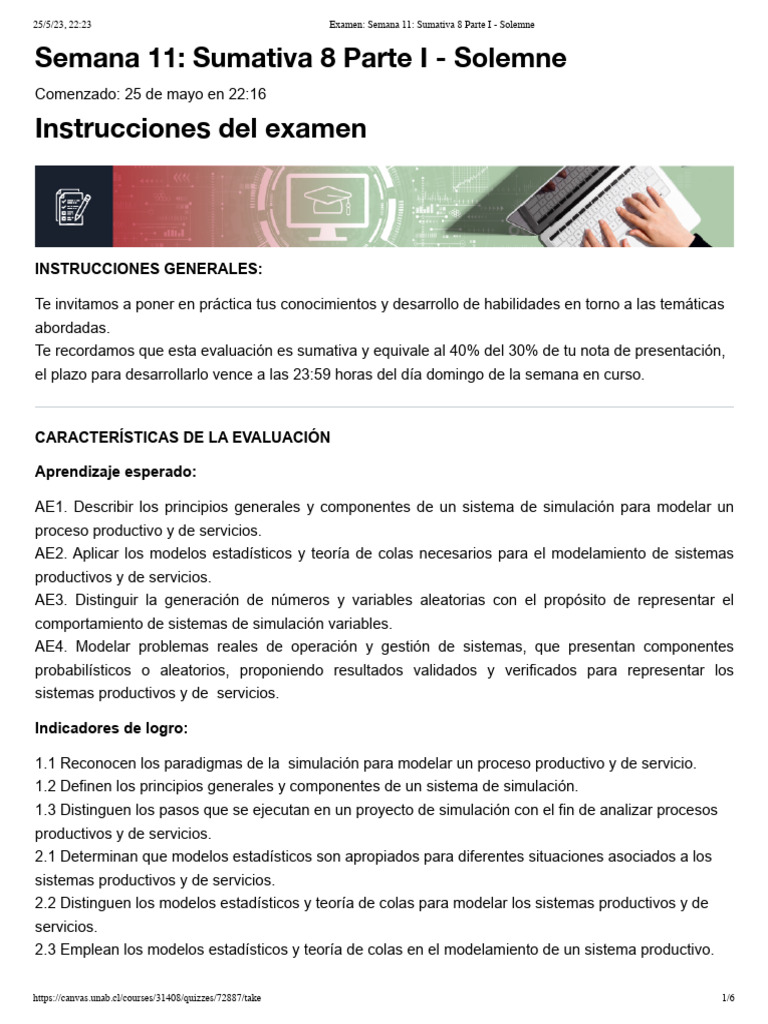 25/5/23, 22:23 Examen: Semana 11: Sumativa 8 Parte I - Solemne

Semana 11: Sumativa 8 Parte I - Solemne

Comenzado: 25 de mayo en 22:16

Instrucciones del examen

INSTRUCCIONES GENERALES:

Te invitamos a poner en práctica tus conocimientos y desarrollo de habilidades en torno a las temáticas abordadas.
Te recordamos que esta evaluación es sumativa y equivale al 40% del 30% de tu nota de presentación, el plazo para desarrollarlo vence a las 23:59 horas del día domingo de la semana en curso.

CARACTERÍSTICAS DE LA EVALUACIÓN

Aprendizaje esperado:

AE1. Describir los principios generales y componentes de un sistema de simulación para modelar un proceso productivo y de servicios.
AE2. Aplicar los modelos estadísticos y teoría de colas necesarios para el modelamiento de sistemas productivos y de servicios.
AE3. Distinguir la generación de números y variables aleatorias con el propósito de representar el comportamiento de sistemas de simulación variables.
AE4. Modelar problemas reales de operación y gestión de sistemas, que presentan componentes probabilísticos o aleatorios, proponiendo resultados validados y verificados para representar los sistemas productivos y de servicios.

Indicadores de logro:

1.1 Reconocen los paradigmas de la simulación para modelar un proceso productivo y de servicio.
1.2 Definen los principios generales y componentes de un sistema de simulación.
1.3 Distinguen los pasos que se ejecutan en un proyecto de simulación con el fin de analizar procesos productivos y de servicios.
2.1 Determinan que modelos estadísticos son apropiados para diferentes situaciones asociados a los sistemas productivos y de servicios.
2.2 Distinguen los modelos estadísticos y teoría de colas para modelar los sistemas productivos y de servicios.
2.3 Emplean los modelos estadísticos y teoría de colas en el modelamiento de un sistema productivo.

https://canvas.unab.cl/courses/31408/quizzes/72887/take 1/6